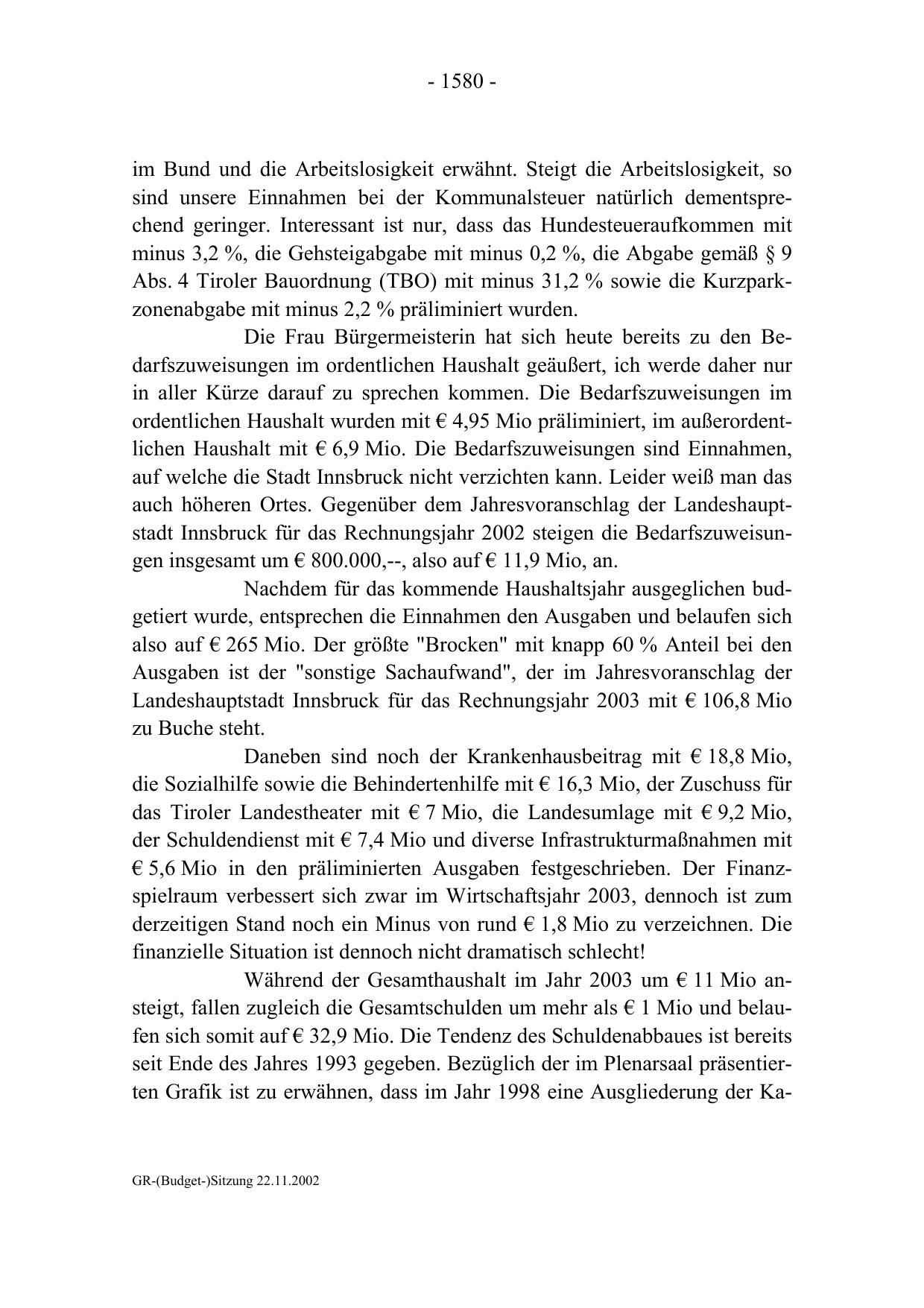 - 1580 -

im Bund und die Arbeitslosigkeit erwähnt. Steigt die Arbeitslosigkeit, so sind unsere Einnahmen bei der Kommunalsteuer natürlich dementsprechend geringer. Interessant ist nur, dass das Hundesteueraufkommen mit minus 3,2 %, die Gehsteigabgabe mit minus 0,2 %, die Abgabe gemäß § 9 Abs. 4 Tiroler Bauordnung (TBO) mit minus 31,2 % sowie die Kurzparkzonenabgabe mit minus 2,2 % präliminiert wurden.

Die Frau Bürgermeisterin hat sich heute bereits zu den Bedarfszuweisungen im ordentlichen Haushalt geäußert, ich werde daher nur in aller Kürze darauf zu sprechen kommen. Die Bedarfszuweisungen im ordentlichen Haushalt wurden mit € 4,95 Mio präliminiert, im außerordentlichen Haushalt mit € 6,9 Mio. Die Bedarfszuweisungen sind Einnahmen, auf welche die Stadt Innsbruck nicht verzichten kann. Leider weiß man das auch höheren Ortes. Gegenüber dem Jahresvoranschlag der Landeshauptstadt Innsbruck für das Rechnungsjahr 2002 steigen die Bedarfszuweisungen insgesamt um € 800.000,--, also auf € 11,9 Mio, an.

Nachdem für das kommende Haushaltsjahr ausgeglichen budgetiert wurde, entsprechen die Einnahmen den Ausgaben und belaufen sich also auf € 265 Mio. Der größte "Brocken" mit knapp 60 % Anteil bei den Ausgaben ist der "sonstige Sachaufwand", der im Jahresvoranschlag der Landeshauptstadt Innsbruck für das Rechnungsjahr 2003 mit € 106,8 Mio zu Buche steht.

Daneben sind noch der Krankenhausbeitrag mit € 18,8 Mio, die Sozialhilfe sowie die Behindertenhilfe mit € 16,3 Mio, der Zuschuss für das Tiroler Landestheater mit € 7 Mio, die Landesumlage mit € 9,2 Mio, der Schuldendienst mit € 7,4 Mio und diverse Infrastrukturmaßnahmen mit € 5,6 Mio in den präliminierten Ausgaben festgeschrieben. Der Finanzspielraum verbessert sich zwar im Wirtschaftsjahr 2003, dennoch ist zum derzeitigen Stand noch ein Minus von rund € 1,8 Mio zu verzeichnen. Die finanzielle Situation ist dennoch nicht dramatisch schlecht!

Während der Gesamthaushalt im Jahr 2003 um € 11 Mio ansteigt, fallen zugleich die Gesamtschulden um mehr als € 1 Mio und belaufen sich somit auf € 32,9 Mio. Die Tendenz des Schuldenabbaues ist bereits seit Ende des Jahres 1993 gegeben. Bezüglich der im Plenarsaal präsentierten Grafik ist zu erwähnen, dass im Jahr 1998 eine Ausgliederung der Ka-

GR-(Budget-)Sitzung 22.11.2002